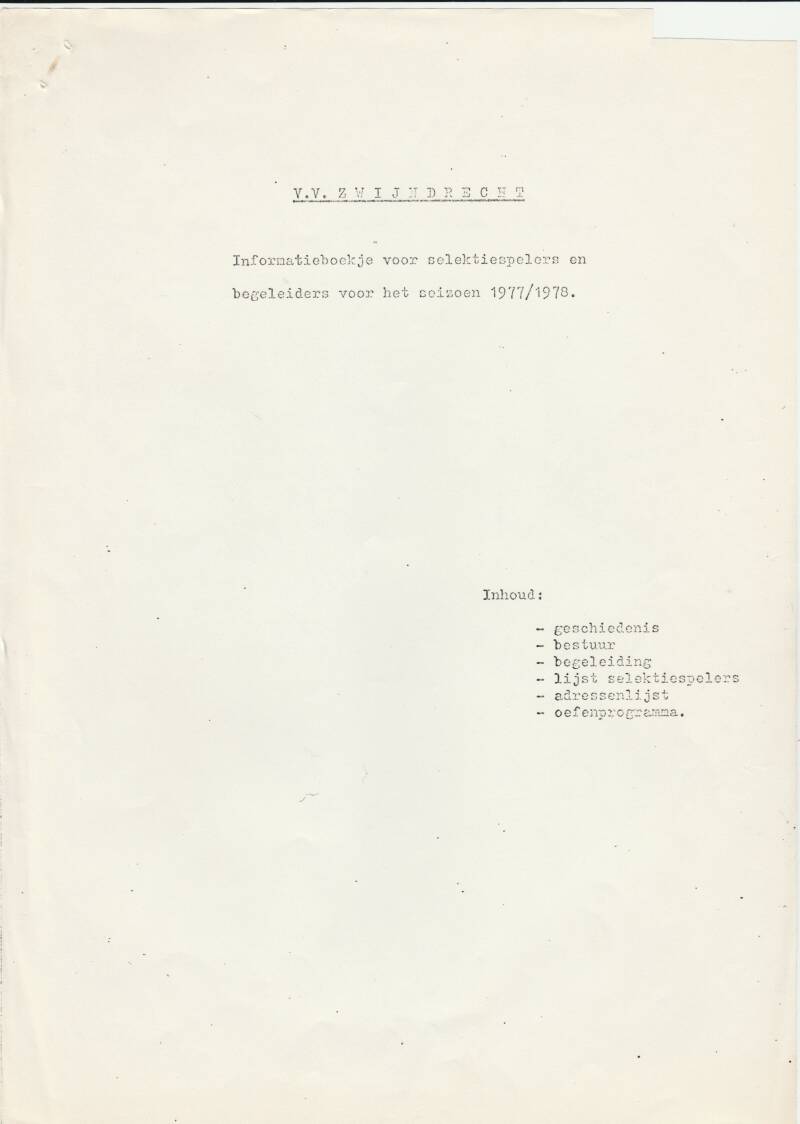 V.V. Z W I J N D R E C H T

Informatieboekje voor selektiespelers en begeleiders voor het seizoen 1977/1978.

Inhoud:

- geschiedenis
- bestuur
- begeleiding
- lijst selektiespelers
- adressenlijst
- oefenprogramma.